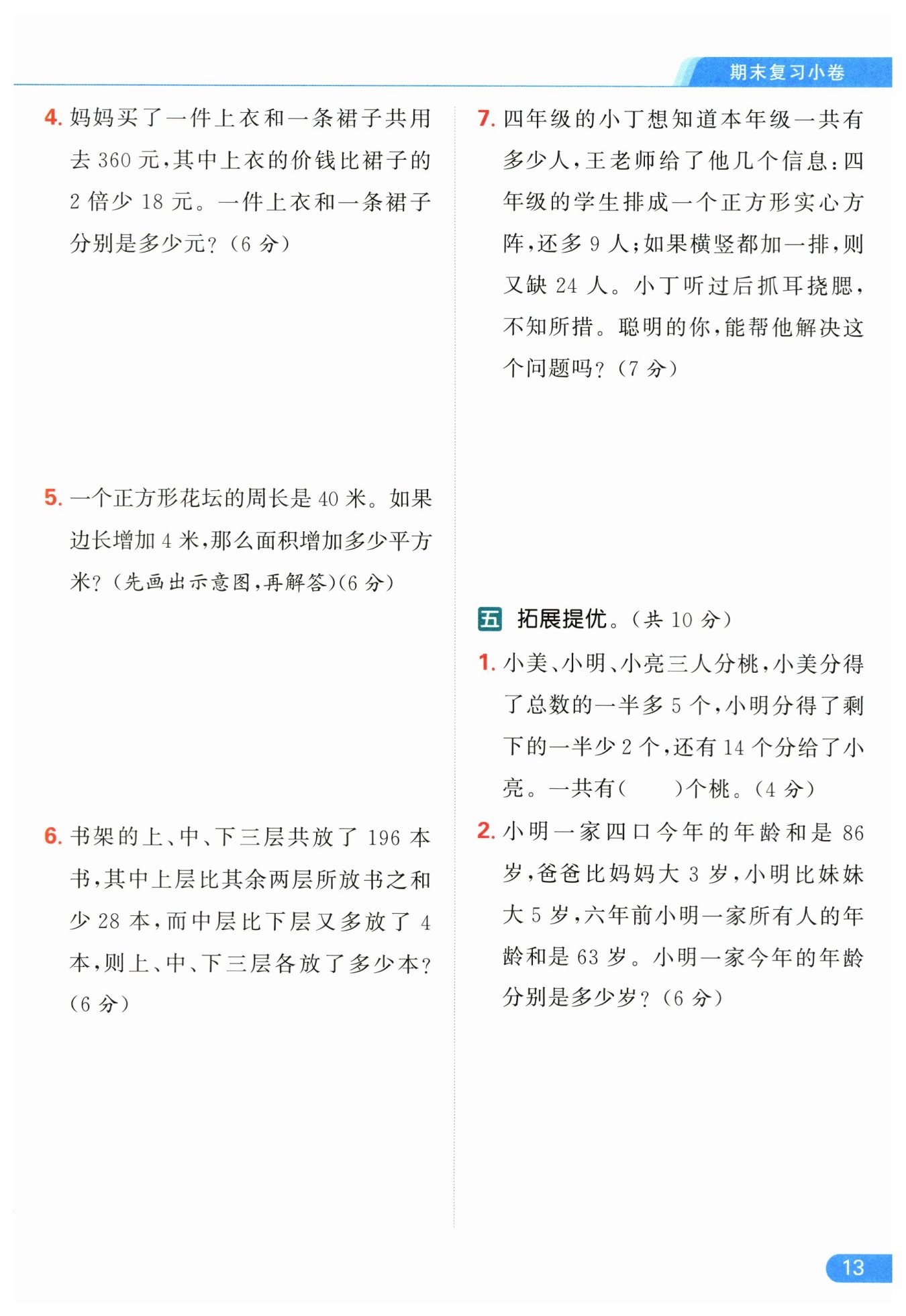 期末复习小卷

4. 妈妈买了一件上衣和一条裙子共用去 360 元，其中上衣的价钱比裙子的 2 倍少 18 元。一件上衣和一条裙子分别是多少元？（6 分）

5. 一个正方形花坛的周长是 40 米。如果边长增加 4 米，那么面积增加多少平方米？（先画出示意图，再解答）（6 分）

6. 书架的上、中、下三层共放了 196 本书，其中上层比其余两层所放书之和少 28 本，而中层比下层又多放了 4 本，则上、中、下三层各放了多少本？（6 分）

7. 四年级的小丁想知道本年级一共有多少人，王老师给了他几个信息：四年级的学生排成一个正方形实心方阵，还多 9 人；如果横竖都加一排，则又缺 24 人。小丁听过后抓耳挠腮，不知所措。聪明的你，能帮他解决这个问题吗？（7 分）

五 拓展提优。（共 10 分）

1. 小美、小明、小亮三人分桃，小美分得了总数的一半多 5 个，小明分得了剩下的一半少 2 个，还有 14 个分给了小亮。一共有（　　）个桃。（4 分）

2. 小明一家四口今年的年龄和是 86 岁，爸爸比妈妈大 3 岁，小明比妹妹大 5 岁，六年前小明一家所有人的年龄和是 63 岁。小明一家今年的年龄分别是多少岁？（6 分）

13